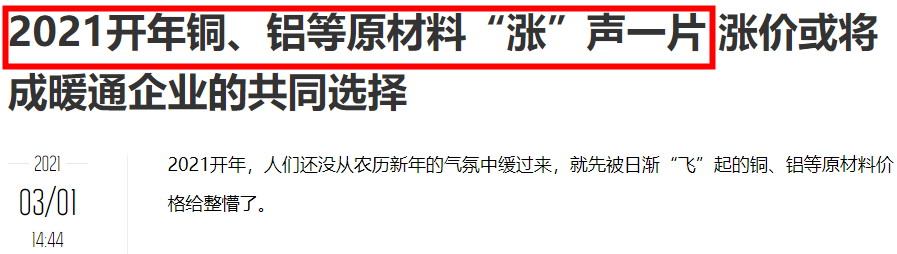 2021开年铜、铝等原材料“涨”声一片 涨价或将成暖通企业的共同选择

2021
03/01
14:44

2021开年，人们还没从农历新年的气氛中缓过来，就先被日渐“飞”起的铜、铝等原材料价格给整懵了。